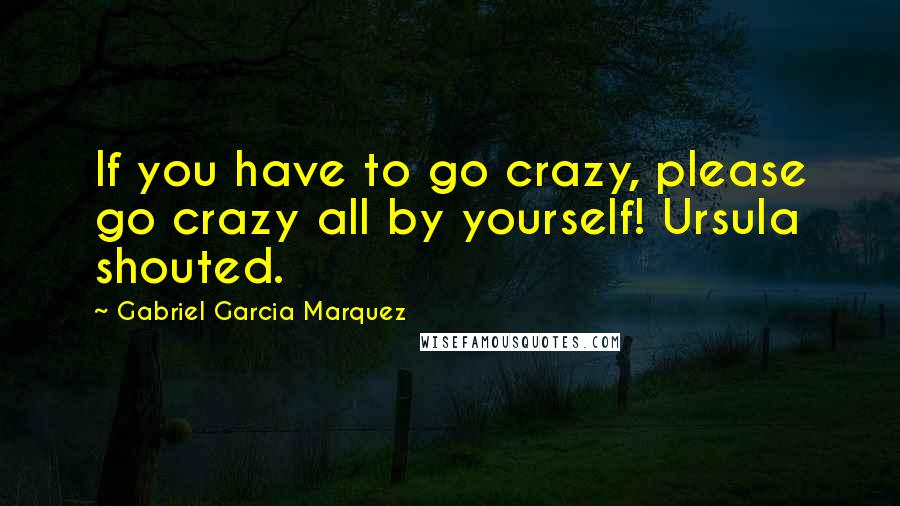 If you have to go crazy, please go crazy all by yourself! Ursula shouted.

~ Gabriel Garcia Marquez

WISEFAMOUSQUOTES.COM